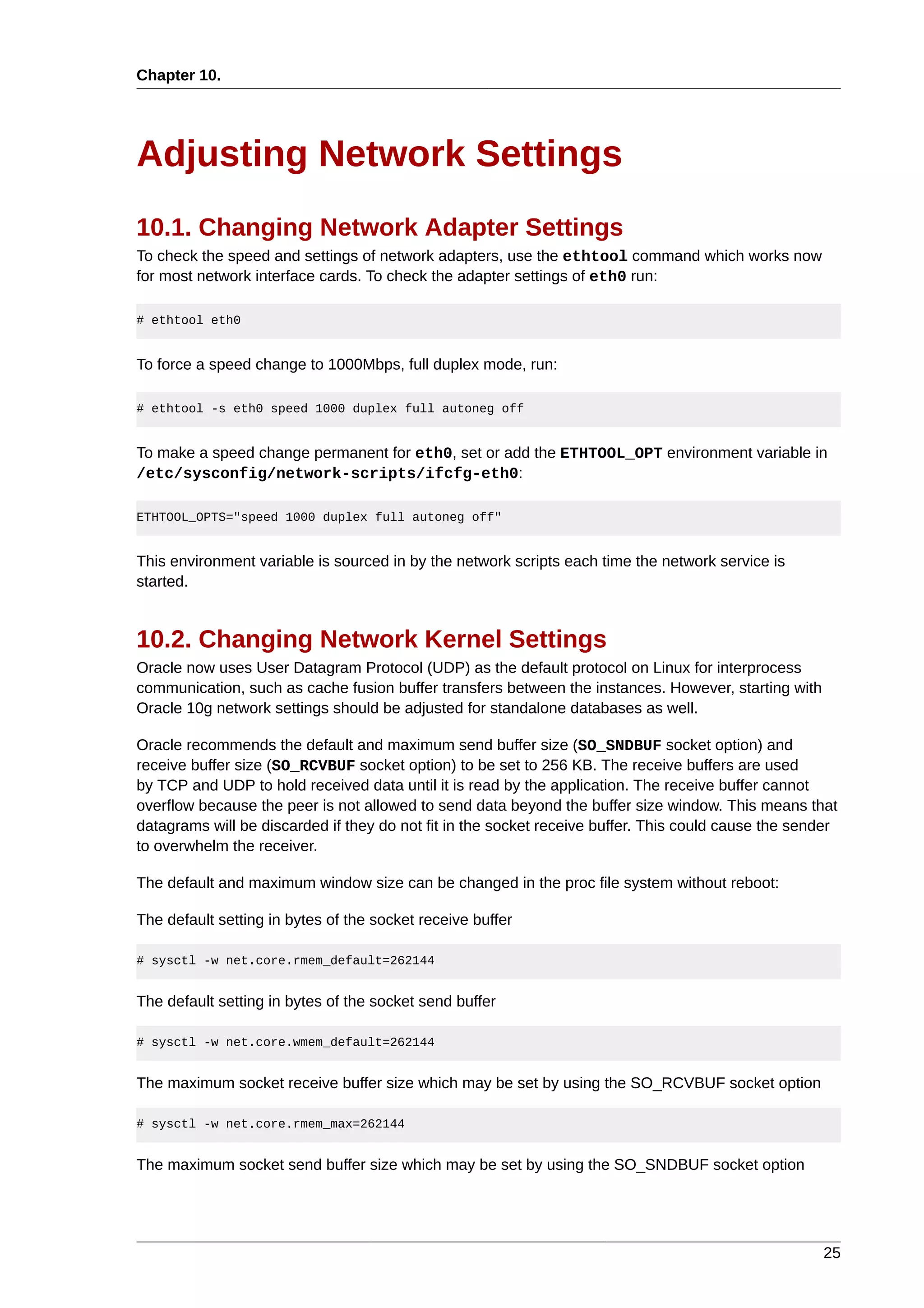 Chapter 10.

Adjusting Network Settings

10.1. Changing Network Adapter Settings

To check the speed and settings of network adapters, use the ethtool command which works now for most network interface cards. To check the adapter settings of eth0 run:

# ethtool eth0

To force a speed change to 1000Mbps, full duplex mode, run:

# ethtool -s eth0 speed 1000 duplex full autoneg off

To make a speed change permanent for eth0, set or add the ETHTOOL_OPT environment variable in /etc/sysconfig/network-scripts/ifcfg-eth0:

ETHTOOL_OPTS="speed 1000 duplex full autoneg off"

This environment variable is sourced in by the network scripts each time the network service is started.

10.2. Changing Network Kernel Settings

Oracle now uses User Datagram Protocol (UDP) as the default protocol on Linux for interprocess communication, such as cache fusion buffer transfers between the instances. However, starting with Oracle 10g network settings should be adjusted for standalone databases as well.

Oracle recommends the default and maximum send buffer size (SO_SNDBUF socket option) and receive buffer size (SO_RCVBUF socket option) to be set to 256 KB. The receive buffers are used by TCP and UDP to hold received data until it is read by the application. The receive buffer cannot overflow because the peer is not allowed to send data beyond the buffer size window. This means that datagrams will be discarded if they do not fit in the socket receive buffer. This could cause the sender to overwhelm the receiver.

The default and maximum window size can be changed in the proc file system without reboot:

The default setting in bytes of the socket receive buffer

# sysctl -w net.core.rmem_default=262144

The default setting in bytes of the socket send buffer

# sysctl -w net.core.wmem_default=262144

The maximum socket receive buffer size which may be set by using the SO_RCVBUF socket option

# sysctl -w net.core.rmem_max=262144

The maximum socket send buffer size which may be set by using the SO_SNDBUF socket option

25